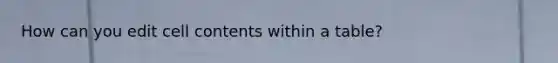 How can you edit cell contents within a table?